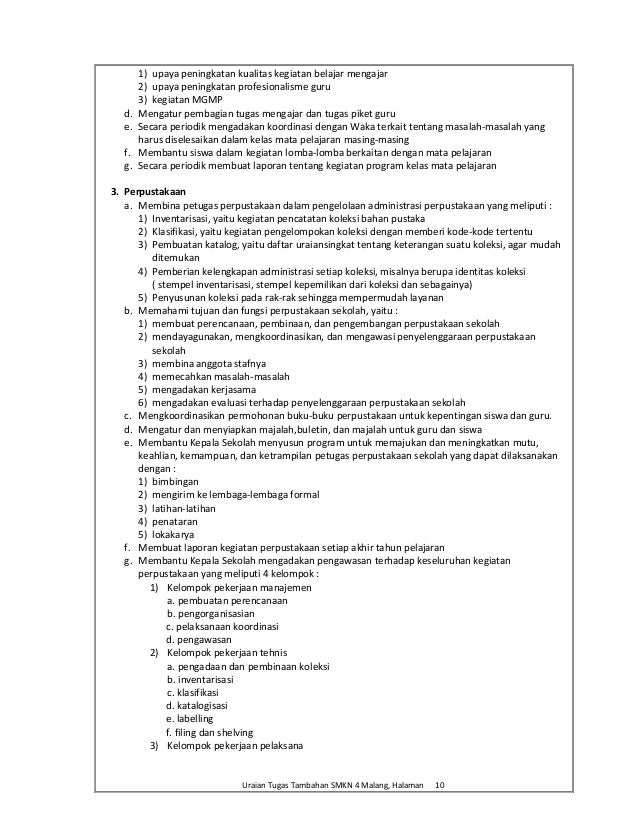 1) upaya peningkatan kualitas kegiatan belajar mengajar
2) upaya peningkatan profesionalisme guru
3) kegiatan MGMP
d. Mengatur pembagian tugas mengajar dan tugas piket guru
e. Secara periodik mengadakan koordinasi dengan Waka terkait tentang masalah-masalah yang harus diselesaikan dalam kelas mata pelajaran masing-masing
f. Membantu siswa dalam kegiatan lomba-lomba berkaitan dengan mata pelajaran
g. Secara periodik membuat laporan tentang kegiatan program kelas mata pelajaran

3. Perpustakaan
a. Membina petugas perpustakaan dalam pengelolaan administrasi perpustakaan yang meliputi :
1) Inventarisasi, yaitu kegiatan pencatatan koleksi bahan pustaka
2) Klasifikasi, yaitu kegiatan pengelompokan koleksi dengan memberi kode-kode tertentu
3) Pembuatan katalog, yaitu daftar uraiansingkat tentang keterangan suatu koleksi, agar mudah ditemukan
4) Pemberian kelengkapan administrasi setiap koleksi, misalnya berupa identitas koleksi ( stempel inventarisasi, stempel kepemilikan dari koleksi dan sebagainya)
5) Penyusunan koleksi pada rak-rak sehingga mempermudah layanan
b. Memahami tujuan dan fungsi perpustakaan sekolah, yaitu :
1) membuat perencanaan, pembinaan, dan pengembangan perpustakaan sekolah
2) mendayagunakan, mengkoordinasikan, dan mengawasi penyelenggaraan perpustakaan sekolah
3) membina anggota stafnya
4) memecahkan masalah-masalah
5) mengadakan kerjasama
6) mengadakan evaluasi terhadap penyelenggaraan perpustakaan sekolah
c. Mengkoordinasikan permohonan buku-buku perpustakaan untuk kepentingan siswa dan guru.
d. Mengatur dan menyiapkan majalah,buletin, dan majalah untuk guru dan siswa
e. Membantu Kepala Sekolah menyusun program untuk memajukan dan meningkatkan mutu, keahlian, kemampuan, dan ketrampilan petugas perpustakaan sekolah yang dapat dilaksanakan dengan :
1) bimbingan
2) mengirim ke lembaga-lembaga formal
3) latihan-latihan
4) penataran
5) lokakarya
f. Membuat laporan kegiatan perpustakaan setiap akhir tahun pelajaran
g. Membantu Kepala Sekolah mengadakan pengawasan terhadap keseluruhan kegiatan perpustakaan yang meliputi 4 kelompok :
1) Kelompok pekerjaan manajemen
a. pembuatan perencanaan
b. pengorganisasian
c. pelaksanaan koordinasi
d. pengawasan
2) Kelompok pekerjaan tehnis
a. pengadaan dan pembinaan koleksi
b. inventarisasi
c. klasifikasi
d. katalogisasi
e. labelling
f. filing dan shelving
3) Kelompok pekerjaan pelaksana

Uraian Tugas Tambahan SMKN 4 Malang, Halaman 10